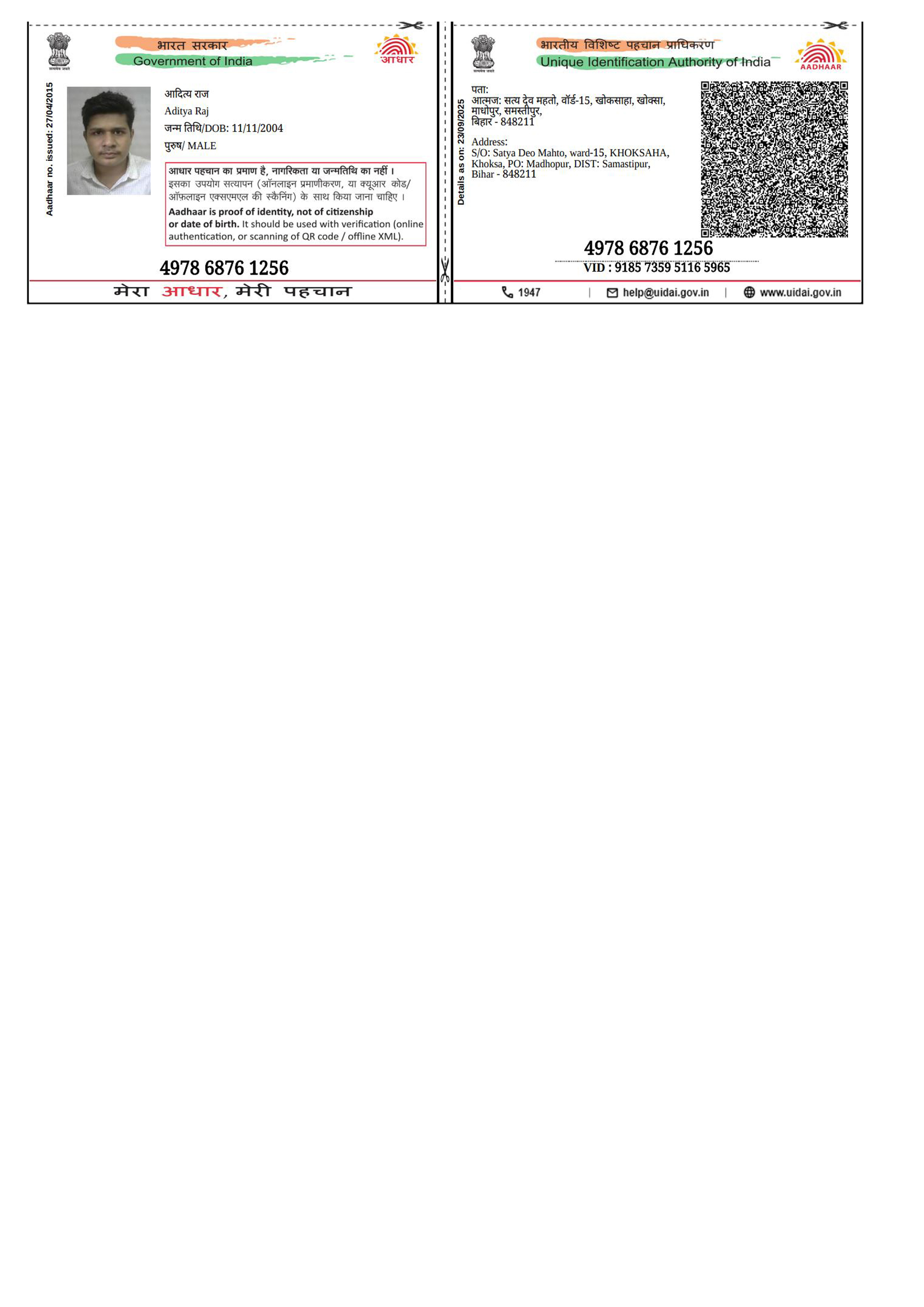 भारत सरकार
Government of India

आधार

Aadhaar no. issued: 27/04/2015

आदित्य राज
Aditya Raj
जन्म तिथि/DOB: 11/11/2004
पुरुष/ MALE

आधार पहचान का प्रमाण है, नागरिकता या जन्मतिथि का नहीं। इसका उपयोग सत्यापन (ऑनलाइन प्रमाणीकरण, या क्यूआर कोड/ ऑफलाइन एक्सएमएल की स्कैनिंग) के साथ किया जाना चाहिए।

Aadhaar is proof of identity, not of citizenship or date of birth. It should be used with verification (online authentication, or scanning of QR code / offline XML).

4978 6876 1256

मेरा आधार, मेरी पहचान

भारतीय विशिष्ट पहचान प्राधिकरण
Unique Identification Authority of India

AADHAAR

Details as on: 23/09/2025

पता:
आत्मज: सत्य देव महतो, वॉर्ड-15, खोकसाहा, खोक्सा, माधोपुर, समस्तीपुर, बिहार - 848211

Address:
S/O: Satya Deo Mahto, ward-15, KHOKSAHA, Khoksa, PO: Madhopur, DIST: Samastipur, Bihar - 848211

4978 6876 1256
VID : 9185 7359 5116 5965

1947 | help@uidai.gov.in | www.uidai.gov.in